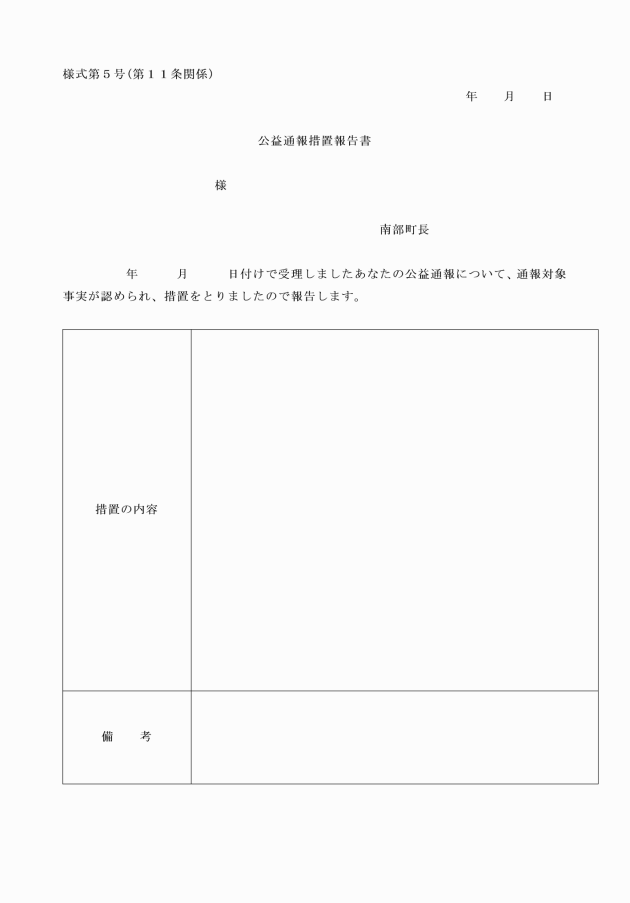 様式第５号（第１１条関係）

年　　月　　日

公益通報措置報告書

様

南部町長

年　　月　　日付けで受理しましたあなたの公益通報について、通報対象事実が認められ、措置をとりましたので報告します。

| 措置の内容 |  |
|---|---|
| 備　　考 |  |